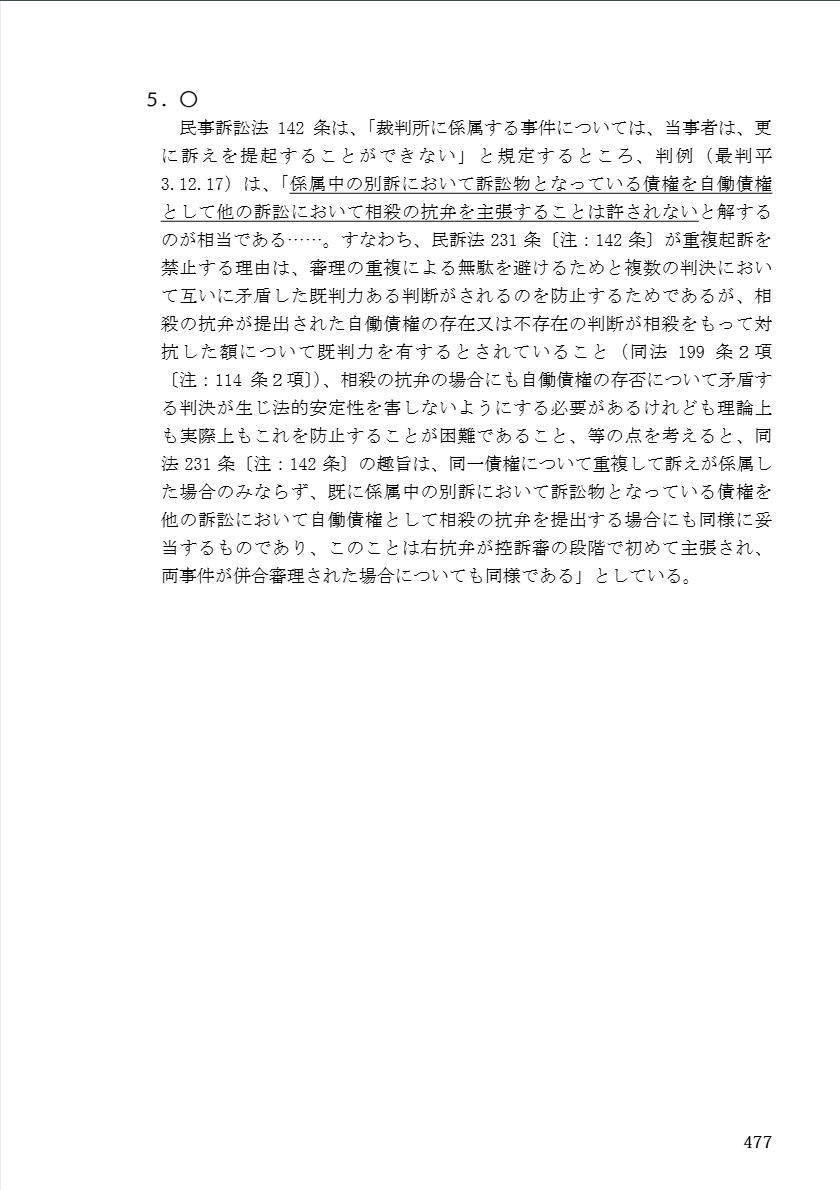 5．○

民事訴訟法 142 条は、「裁判所に係属する事件については、当事者は、更に訴えを提起することができない」と規定するところ、判例（最判平 3.12.17）は、「係属中の別訴において訴訟物となっている債権を自働債権として他の訴訟において相殺の抗弁を主張することは許されないと解するのが相当である……。すなわち、民訴法 231 条〔注：142 条〕が重複起訴を禁止する理由は、審理の重複による無駄を避けるためと複数の判決において互いに矛盾した既判力ある判断がされるのを防止するためであるが、相殺の抗弁が提出された自働債権の存在又は不存在の判断が相殺をもって対抗した額について既判力を有するとされていること（同法 199 条２項〔注：114 条２項〕）、相殺の抗弁の場合にも自働債権の存否について矛盾する判決が生じ法的安定性を害しないようにする必要があるけれども理論上も実際上もこれを防止することが困難であること、等の点を考えると、同法 231 条〔注：142 条〕の趣旨は、同一債権について重複して訴えが係属した場合のみならず、既に係属中の別訴において訴訟物となっている債権を他の訴訟において自働債権として相殺の抗弁を提出する場合にも同様に妥当するものであり、このことは右抗弁が控訴審の段階で初めて主張され、両事件が併合審理された場合についても同様である」としている。

477